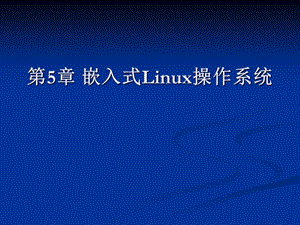 第5章 嵌入式Linux操作系统